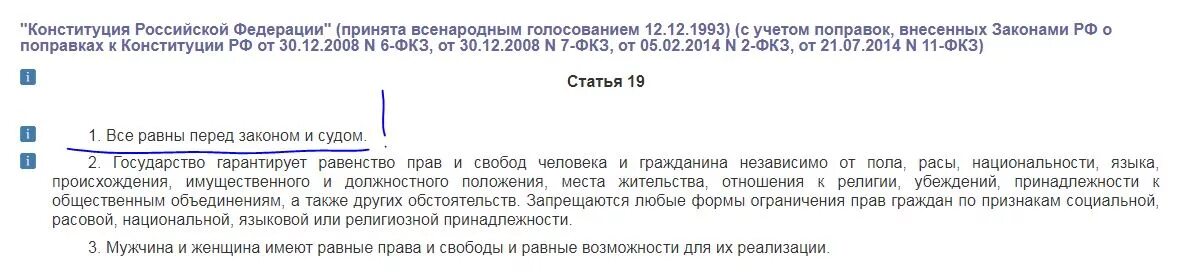 "Конституция Российской Федерации" (принята всенародным голосованием 12.12.1993) (с учетом поправок, внесенных Законами РФ о поправках к Конституции РФ от 30.12.2008 N 6-ФКЗ, от 30.12.2008 N 7-ФКЗ, от 05.02.2014 N 2-ФКЗ, от 21.07.2014 N 11-ФКЗ)

i

Статья 19

i

1. Все равны перед законом и судом.

i

2. Государство гарантирует равенство прав и свобод человека и гражданина независимо от пола, расы, национальности, языка, происхождения, имущественного и должностного положения, места жительства, отношения к религии, убеждений, принадлежности к общественным объединениям, а также других обстоятельств. Запрещаются любые формы ограничения прав граждан по признакам социальной, расовой, национальной, языковой или религиозной принадлежности.

3. Мужчина и женщина имеют равные права и свободы и равные возможности для их реализации.